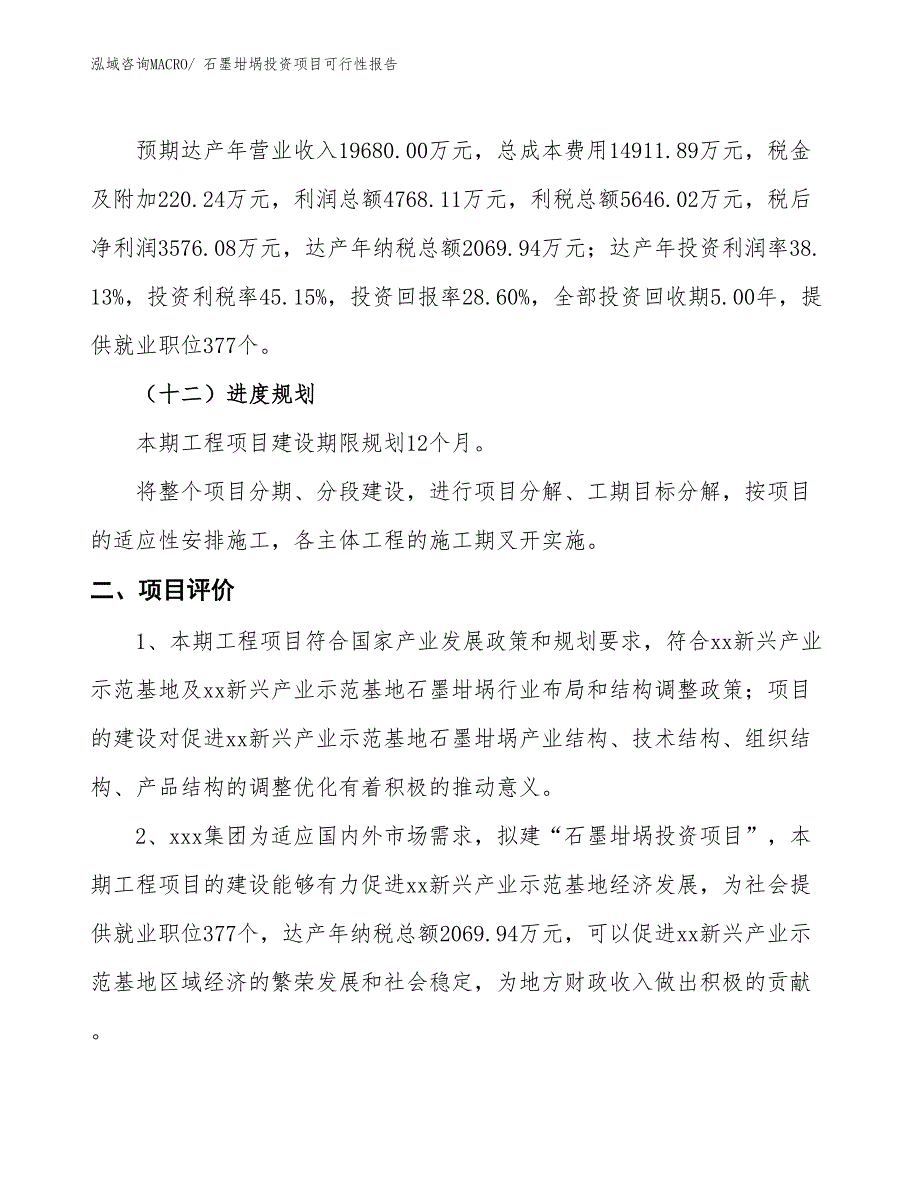 泓域咨询MACRO/ 石墨坩埚投资项目可行性报告

预期达产年营业收入19680.00万元，总成本费用14911.89万元，税金及附加220.24万元，利润总额4768.11万元，利税总额5646.02万元，税后净利润3576.08万元，达产年纳税总额2069.94万元；达产年投资利润率38.13%，投资利税率45.15%，投资回报率28.60%，全部投资回收期5.00年，提供就业职位377个。

（十二）进度规划

本期工程项目建设期限规划12个月。

将整个项目分期、分段建设，进行项目分解、工期目标分解，按项目的适应性安排施工，各主体工程的施工期叉开实施。

二、项目评价

1、本期工程项目符合国家产业发展政策和规划要求，符合xx新兴产业示范基地及xx新兴产业示范基地石墨坩埚行业布局和结构调整政策；项目的建设对促进xx新兴产业示范基地石墨坩埚产业结构、技术结构、组织结构、产品结构的调整优化有着积极的推动意义。

2、xxx集团为适应国内外市场需求，拟建“石墨坩埚投资项目”，本期工程项目的建设能够有力促进xx新兴产业示范基地经济发展，为社会提供就业职位377个，达产年纳税总额2069.94万元，可以促进xx新兴产业示范基地区域经济的繁荣发展和社会稳定，为地方财政收入做出积极的贡献。